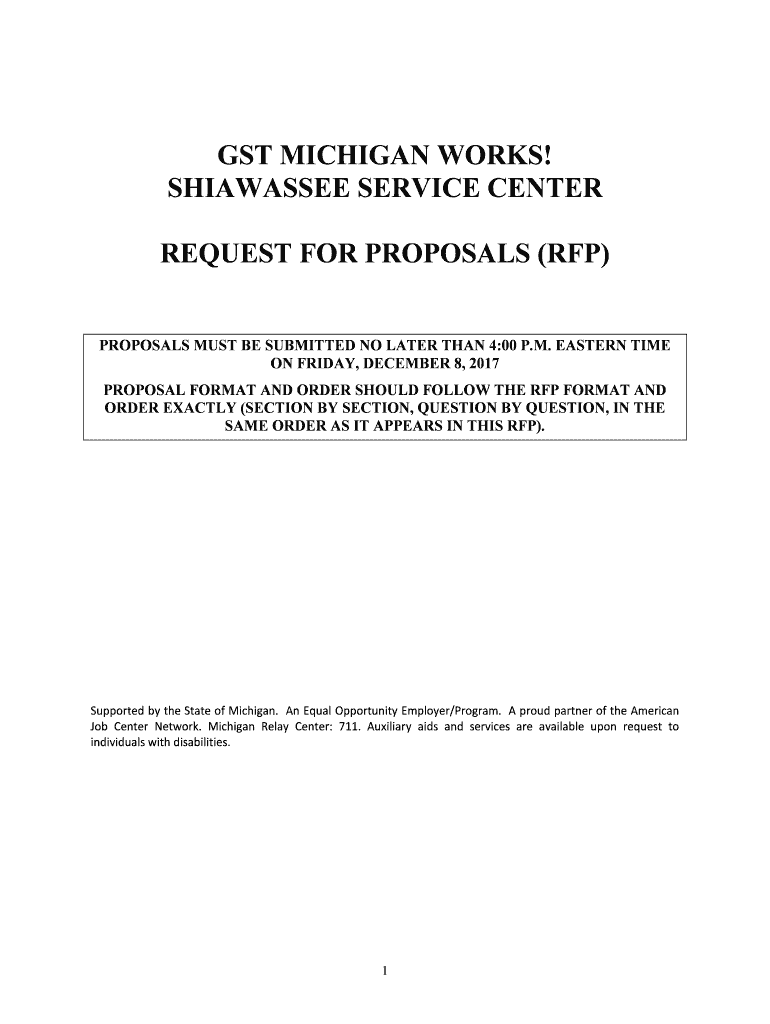 GST MICHIGAN WORKS!
SHIAWASSEE SERVICE CENTER

REQUEST FOR PROPOSALS (RFP)

PROPOSALS MUST BE SUBMITTED NO LATER THAN 4:00 P.M. EASTERN TIME ON FRIDAY, DECEMBER 8, 2017

PROPOSAL FORMAT AND ORDER SHOULD FOLLOW THE RFP FORMAT AND ORDER EXACTLY (SECTION BY SECTION, QUESTION BY QUESTION, IN THE SAME ORDER AS IT APPEARS IN THIS RFP).

Supported by the State of Michigan. An Equal Opportunity Employer/Program. A proud partner of the American Job Center Network. Michigan Relay Center: 711. Auxiliary aids and services are available upon request to individuals with disabilities.

1